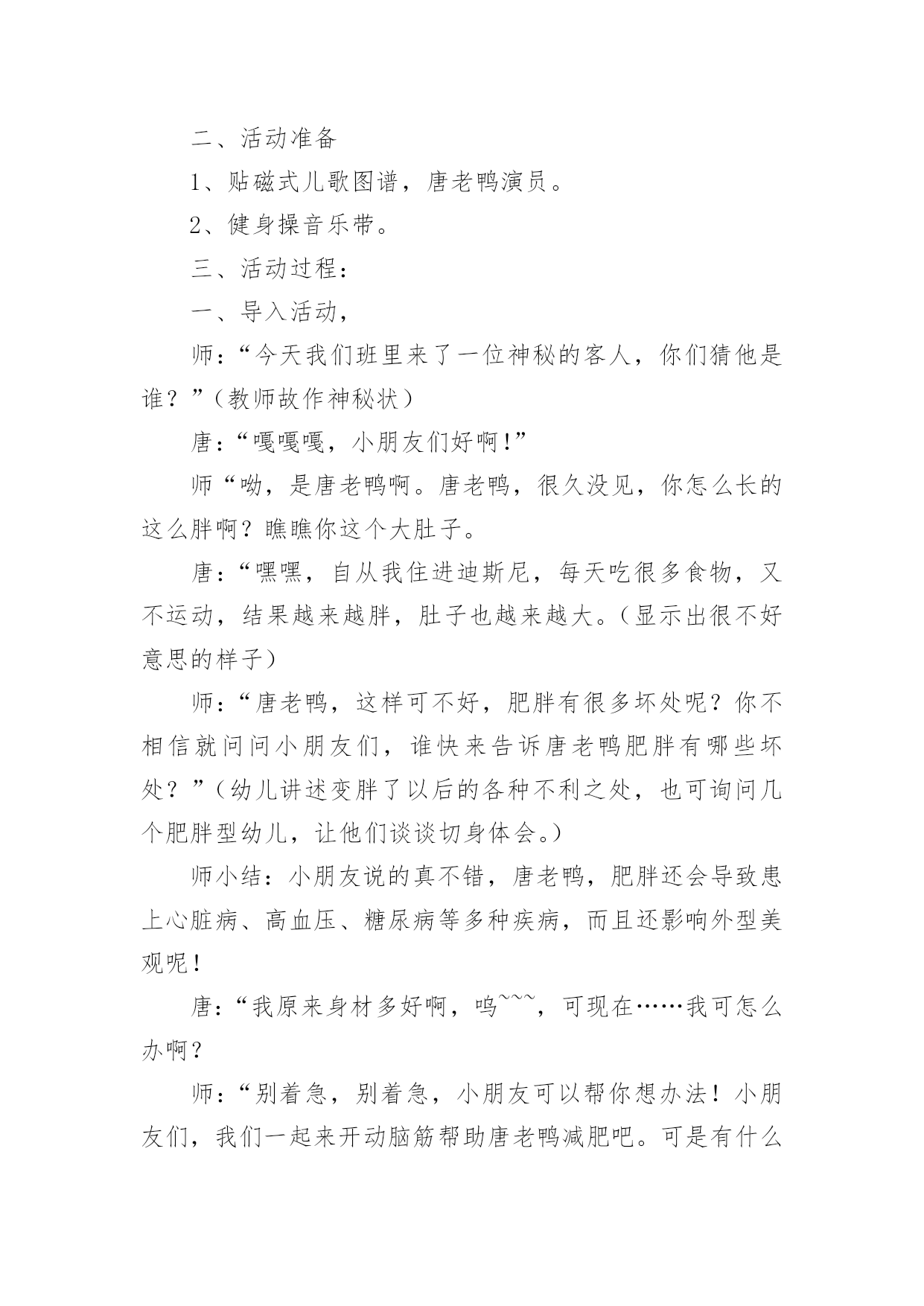 二、活动准备

1、贴磁式儿歌图谱，唐老鸭演员。

2、健身操音乐带。

三、活动过程：

一、导入活动，

师：“今天我们班里来了一位神秘的客人，你们猜他是谁？”（教师故作神秘状）

唐：“嘎嘎嘎，小朋友们好啊！”

师“呦，是唐老鸭啊。唐老鸭，很久没见，你怎么长的这么胖啊？瞧瞧你这个大肚子。

唐：“嘿嘿，自从我住进迪斯尼，每天吃很多食物，又不运动，结果越来越胖，肚子也越来越大。（显示出很不好意思的样子）

师：“唐老鸭，这样可不好，肥胖有很多坏处呢？你不相信就问问小朋友们，谁快来告诉唐老鸭肥胖有哪些坏处？”（幼儿讲述变胖了以后的各种不利之处，也可询问几个肥胖型幼儿，让他们谈谈切身体会。）

师小结：小朋友说的真不错，唐老鸭，肥胖还会导致患上心脏病、高血压、糖尿病等多种疾病，而且还影响外型美观呢！

唐：“我原来身材多好啊，呜~~~，可现在……我可怎么办啊？

师：“别着急，别着急，小朋友可以帮你想办法！小朋友们，我们一起来开动脑筋帮助唐老鸭减肥吧。可是有什么